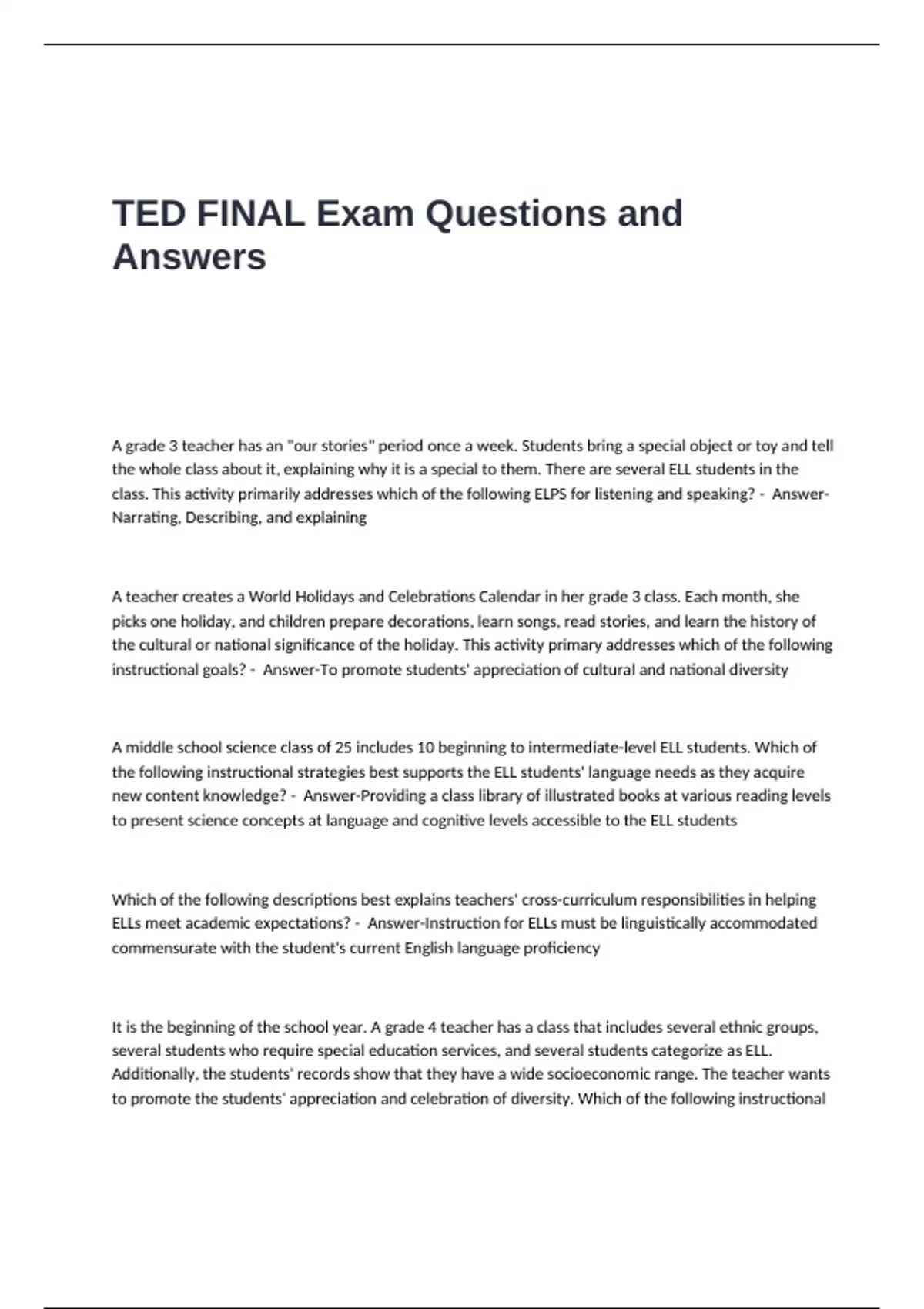 TED FINAL Exam Questions and Answers

A grade 3 teacher has an "our stories" period once a week. Students bring a special object or toy and tell the whole class about it, explaining why it is a special to them. There are several ELL students in the class. This activity primarily addresses which of the following ELPS for listening and speaking? - Answer-Narrating, Describing, and explaining

A teacher creates a World Holidays and Celebrations Calendar in her grade 3 class. Each month, she picks one holiday, and children prepare decorations, learn songs, read stories, and learn the history of the cultural or national significance of the holiday. This activity primary addresses which of the following instructional goals? - Answer-To promote students' appreciation of cultural and national diversity

A middle school science class of 25 includes 10 beginning to intermediate-level ELL students. Which of the following instructional strategies best supports the ELL students' language needs as they acquire new content knowledge? - Answer-Providing a class library of illustrated books at various reading levels to present science concepts at language and cognitive levels accessible to the ELL students

Which of the following descriptions best explains teachers' cross-curriculum responsibilities in helping ELLs meet academic expectations? - Answer-Instruction for ELLs must be linguistically accommodated commensurate with the student's current English language proficiency

It is the beginning of the school year. A grade 4 teacher has a class that includes several ethnic groups, several students who require special education services, and several students categorize as ELL. Additionally, the students' records show that they have a wide socioeconomic range. The teacher wants to promote the students' appreciation and celebration of diversity. Which of the following instructional